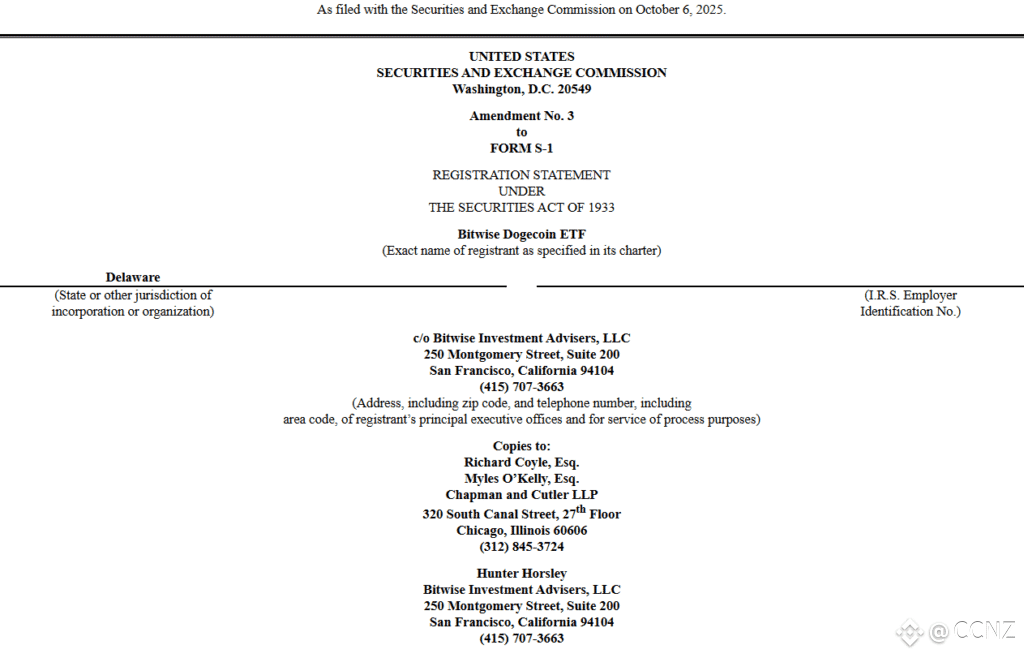 As filed with the Securities and Exchange Commission on October 6, 2025.

UNITED STATES
SECURITIES AND EXCHANGE COMMISSION
Washington, D.C. 20549

Amendment No. 3
to
FORM S-1

REGISTRATION STATEMENT
UNDER
THE SECURITIES ACT OF 1933

Bitwise Dogecoin ETF
(Exact name of registrant as specified in its charter)

Delaware
(State or other jurisdiction of incorporation or organization)

(I.R.S. Employer Identification No.)

c/o Bitwise Investment Advisers, LLC
250 Montgomery Street, Suite 200
San Francisco, California 94104
(415) 707-3663
(Address, including zip code, and telephone number, including area code, of registrant's principal executive offices and for service of process purposes)

Copies to:
Richard Coyle, Esq.
Myles O'Kelly, Esq.
Chapman and Cutler LLP
320 South Canal Street, 27$^{th}$ Floor
Chicago, Illinois 60606
(312) 845-3724

Hunter Horsley
Bitwise Investment Advisers, LLC
250 Montgomery Street, Suite 200
San Francisco, California 94104
(415) 707-3663

@ CCNZ